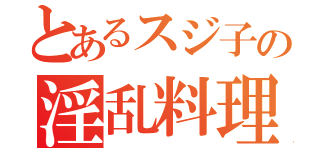 とあるスジ子の
淫乱料理